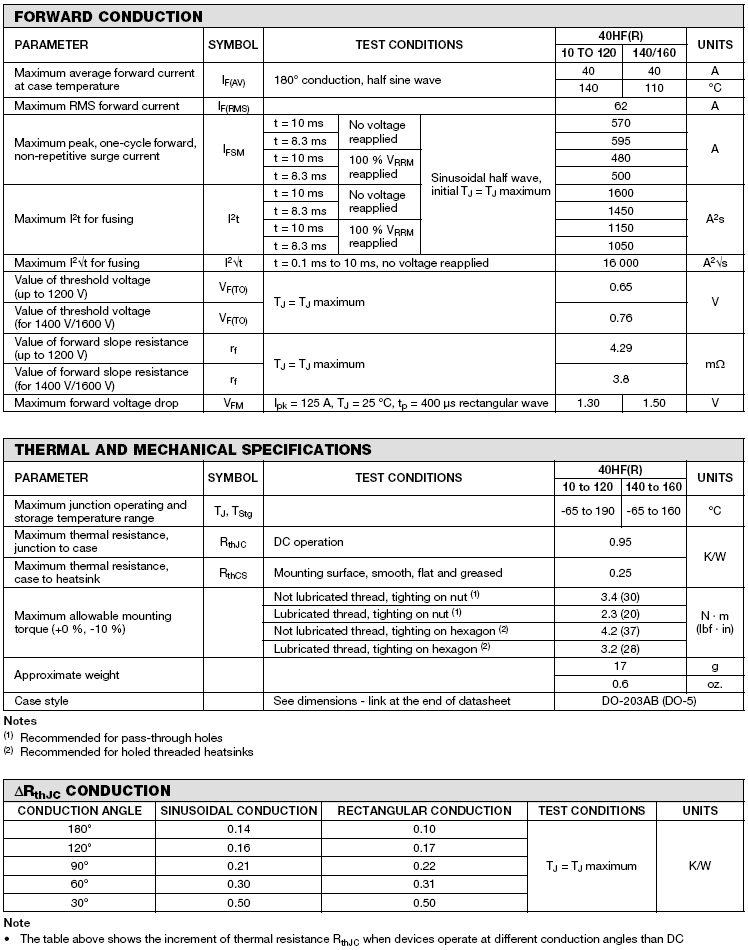 FORWARD CONDUCTION

| PARAMETER | SYMBOL | TEST CONDITIONS | | | 40HF(R) 10 TO 120 | 40HF(R) 140/160 | UNITS |
|---|---|---|---|---|---|---|---|
| Maximum average forward current at case temperature | $I_{F(AV)}$ | 180° conduction, half sine wave | | | 40 | 40 | A |
| | | | | | 140 | 110 | °C |
| Maximum RMS forward current | $I_{F(RMS)}$ | | | | 62 | | A |
| Maximum peak, one-cycle forward, non-repetitive surge current | $I_{FSM}$ | t = 10 ms | No voltage reapplied | Sinusoidal half wave, initial $T_J = T_J$ maximum | 570 | | A |
| | | t = 8.3 ms | | | 595 | | |
| | | t = 10 ms | 100 % $V_{RRM}$ reapplied | | 480 | | |
| | | t = 8.3 ms | | | 500 | | |
| Maximum $I^2t$ for fusing | $I^2t$ | t = 10 ms | No voltage reapplied | | 1600 | | $A^2s$ |
| | | t = 8.3 ms | | | 1450 | | |
| | | t = 10 ms | 100 % $V_{RRM}$ reapplied | | 1150 | | |
| | | t = 8.3 ms | | | 1050 | | |
| Maximum $I^2\sqrt{t}$ for fusing | $I^2\sqrt{t}$ | t = 0.1 ms to 10 ms, no voltage reapplied | | | 16 000 | | $A^2\sqrt{s}$ |
| Value of threshold voltage (up to 1200 V) | $V_{F(TO)}$ | $T_J = T_J$ maximum | | | 0.65 | | V |
| Value of threshold voltage (for 1400 V/1600 V) | $V_{F(TO)}$ | | | | 0.76 | | |
| Value of forward slope resistance (up to 1200 V) | $r_f$ | $T_J = T_J$ maximum | | | 4.29 | | mΩ |
| Value of forward slope resistance (for 1400 V/1600 V) | $r_f$ | | | | 3.8 | | |
| Maximum forward voltage drop | $V_{FM}$ | $I_{pk}$ = 125 A, $T_J$ = 25 °C, $t_p$ = 400 µs rectangular wave | | | 1.30 | 1.50 | V |

THERMAL AND MECHANICAL SPECIFICATIONS

| PARAMETER | SYMBOL | TEST CONDITIONS | 40HF(R) 10 to 120 | 40HF(R) 140 to 160 | UNITS |
|---|---|---|---|---|---|
| Maximum junction operating and storage temperature range | $T_J$, $T_{Stg}$ | | -65 to 190 | -65 to 160 | °C |
| Maximum thermal resistance, junction to case | $R_{thJC}$ | DC operation | 0.95 | | K/W |
| Maximum thermal resistance, case to heatsink | $R_{thCS}$ | Mounting surface, smooth, flat and greased | 0.25 | | |
| Maximum allowable mounting torque (+0 %, -10 %) | | Not lubricated thread, tighting on nut $^{(1)}$ | 3.4 (30) | | N · m (lbf · in) |
| | | Lubricated thread, tighting on nut $^{(1)}$ | 2.3 (20) | | |
| | | Not lubricated thread, tighting on hexagon $^{(2)}$ | 4.2 (37) | | |
| | | Lubricated thread, tighting on hexagon $^{(2)}$ | 3.2 (28) | | |
| Approximate weight | | | 17 | | g |
| | | | 0.6 | | oz. |
| Case style | | See dimensions - link at the end of datasheet | DO-203AB (DO-5) | | |

Notes
$^{(1)}$ Recommended for pass-through holes
$^{(2)}$ Recommended for holed threaded heatsinks

$\Delta R_{thJC}$ CONDUCTION

| CONDUCTION ANGLE | SINUSOIDAL CONDUCTION | RECTANGULAR CONDUCTION | TEST CONDITIONS | UNITS |
|---|---|---|---|---|
| 180° | 0.14 | 0.10 | $T_J = T_J$ maximum | K/W |
| 120° | 0.16 | 0.17 | | |
| 90° | 0.21 | 0.22 | | |
| 60° | 0.30 | 0.31 | | |
| 30° | 0.50 | 0.50 | | |

Note
• The table above shows the increment of thermal resistance $R_{thJC}$ when devices operate at different conduction angles than DC